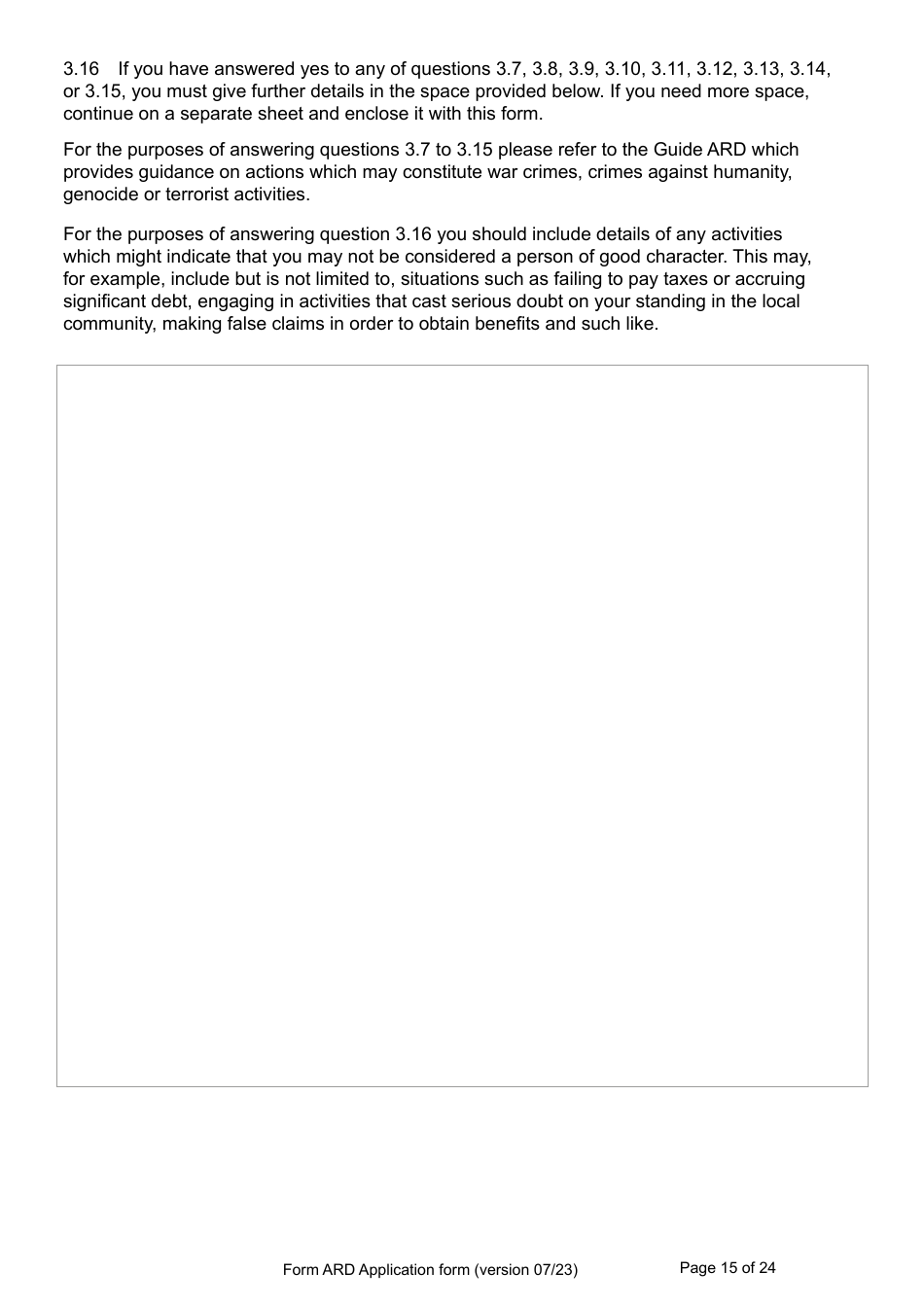 3.16 If you have answered yes to any of questions 3.7, 3.8, 3.9, 3.10, 3.11, 3.12, 3.13, 3.14, or 3.15, you must give further details in the space provided below. If you need more space, continue on a separate sheet and enclose it with this form.

For the purposes of answering questions 3.7 to 3.15 please refer to the Guide ARD which provides guidance on actions which may constitute war crimes, crimes against humanity, genocide or terrorist activities.

For the purposes of answering question 3.16 you should include details of any activities which might indicate that you may not be considered a person of good character. This may, for example, include but is not limited to, situations such as failing to pay taxes or accruing significant debt, engaging in activities that cast serious doubt on your standing in the local community, making false claims in order to obtain benefits and such like.

Form ARD Application form (version 07/23) Page 15 of 24